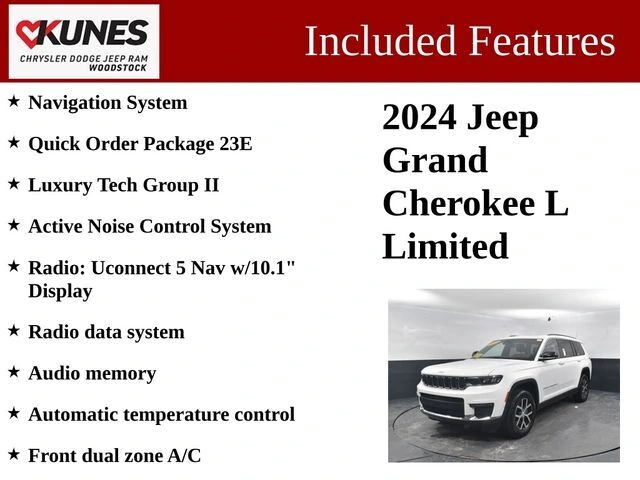 KUNES
CHRYSLER DODGE JEEP RAM
WOODSTOCK

Included Features

★ Navigation System

★ Quick Order Package 23E

★ Luxury Tech Group II

★ Active Noise Control System

★ Radio: Uconnect 5 Nav w/10.1" Display

★ Radio data system

★ Audio memory

★ Automatic temperature control

★ Front dual zone A/C

2024 Jeep Grand Cherokee L Limited